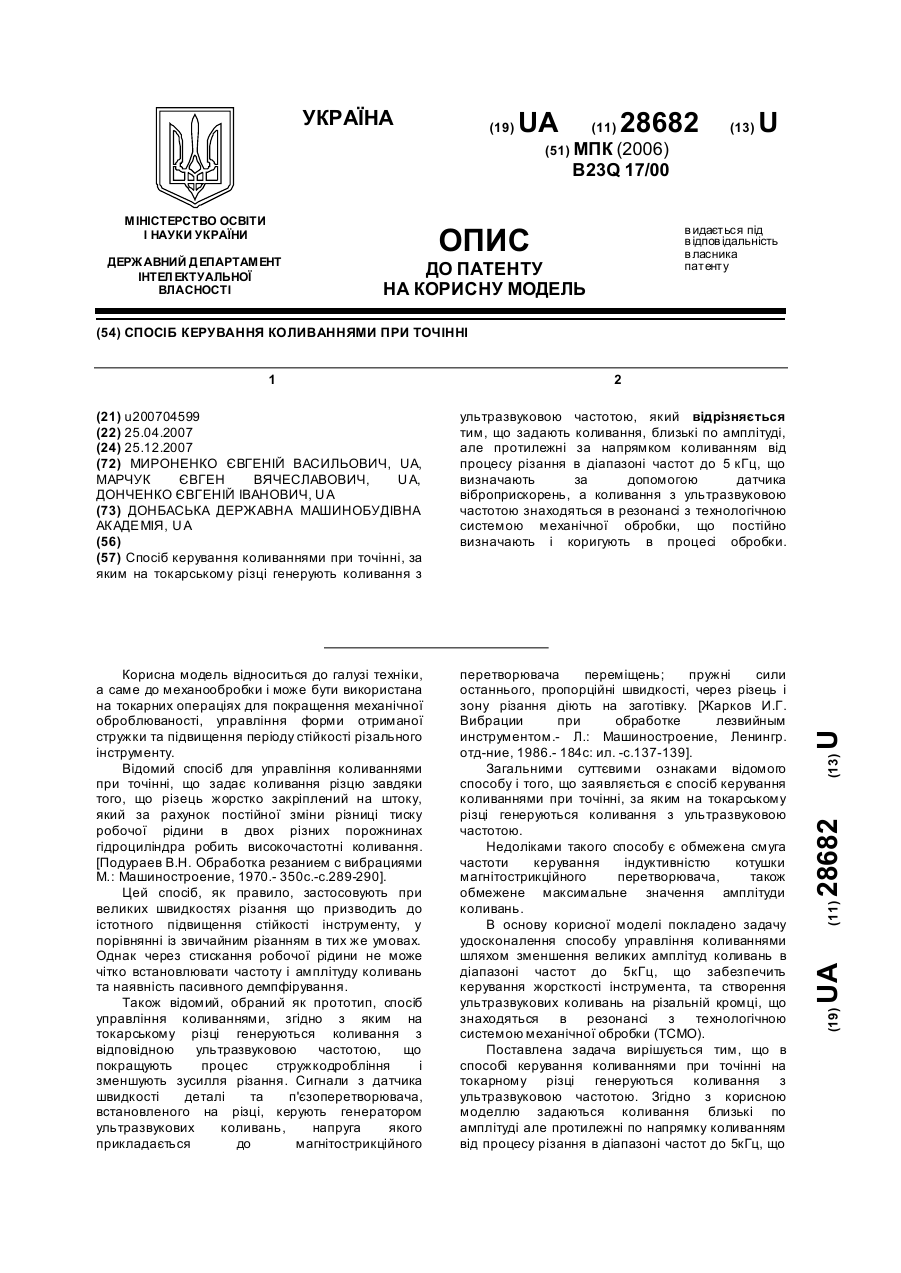 УКРАЇНА

(19) UA (11) 28682 (13) U

(51) МПК (2006)
B23Q 17/00

МІНІСТЕРСТВО ОСВІТИ І НАУКИ УКРАЇНИ

ДЕРЖАВНИЙ ДЕПАРТАМЕНТ ІНТЕЛЕКТУАЛЬНОЇ ВЛАСНОСТІ

ОПИС
ДО ПАТЕНТУ
НА КОРИСНУ МОДЕЛЬ

видається під відповідальність власника патенту

(54) СПОСІБ КЕРУВАННЯ КОЛИВАННЯМИ ПРИ ТОЧІННІ

1

(21) u200704599
(22) 25.04.2007
(24) 25.12.2007
(72) МИРОНЕНКО ЄВГЕНІЙ ВАСИЛЬОВИЧ, UA, МАРЧУК ЄВГЕН ВЯЧЕСЛАВОВИЧ, UA, ДОНЧЕНКО ЄВГЕНІЙ ІВАНОВИЧ, UA
(73) ДОНБАСЬКА ДЕРЖАВНА МАШИНОБУДІВНА АКАДЕМІЯ, UA
(56)
(57) Спосіб керування коливаннями при точінні, за яким на токарському різці генерують коливання з

2

ультразвуковою частотою, який відрізняється тим, що задають коливання, близькі по амплітуді, але протилежні за напрямком коливанням від процесу різання в діапазоні частот до 5 кГц, що визначають за допомогою датчика віброприскорень, а коливання з ультразвуковою частотою знаходяться в резонансі з технологічною системою механічної обробки, що постійно визначають і коригують в процесі обробки.

Корисна модель відноситься до галузі техніки, а саме до механообробки і може бути використана на токарних операціях для покращення механічної оброблюваності, управління форми отриманої стружки та підвищення періоду стійкості різального інструменту.

Відомий спосіб для управління коливаннями при точінні, що задає коливання різцю завдяки того, що різець жорстко закріплений на штоку, який за рахунок постійної зміни різниці тиску робочої рідини в двох різних порожнинах гідроциліндра робить високочастотні коливання. [Подураев В.Н. Обработка резанием с вибрациями М.: Машиностроение, 1970.- 350с.-с.289-290].

Цей спосіб, як правило, застосовують при великих швидкостях різання що призводить до істотного підвищення стійкості інструменту, у порівнянні із звичайним різанням в тих же умовах. Однак через стискання робочої рідини не може чітко встановлювати частоту і амплітуду коливань та наявність пасивного демпфірування.

Також відомий, обраний як прототип, спосіб управління коливаннями, згідно з яким на токарському різці генеруються коливання з відповідною ультразвуковою частотою, що покращують процес стружкодроблення і зменшують зусилля різання. Сигнали з датчика швидкості деталі та п'єзоперетворювача, встановленого на різці, керують генератором ультразвукових коливань, напруга якого прикладається до магнітострикційного перетворювача переміщень; пружні сили останнього, пропорційні швидкості, через різець і зону різання діють на заготівку. [Жарков И.Г. Вибрации при обработке лезвийным инструментом.- Л.: Машиностроение, Ленингр. отд-ние, 1986.- 184с: ил. -с.137-139].

Загальними суттєвими ознаками відомого способу і того, що заявляється є спосіб керування коливаннями при точінні, за яким на токарському різці генеруються коливання з ультразвуковою частотою.

Недоліками такого способу є обмежена смуга частоти керування індуктивністю котушки магнітострикційного перетворювача, також обмежене максимальне значення амплітуди коливань.

В основу корисної моделі покладено задачу удосконалення способу управління коливаннями шляхом зменшення великих амплітуд коливань в діапазоні частот до 5кГц, що забезпечить керування жорсткості інструмента, та створення ультразвукових коливань на різальній кромці, що знаходяться в резонансі з технологічною системою механічної обробки (ТСМО).

Поставлена задача вирішується тим, що в способі керування коливаннями при точінні на токарному різці генеруються коливання з ультразвуковою частотою. Згідно з корисною моделлю задаються коливання близькі по амплітуді але протилежні по напрямку коливанням від процесу різання в діапазоні частот до 5кГц, що

(19) UA (11) 28682 (13) U